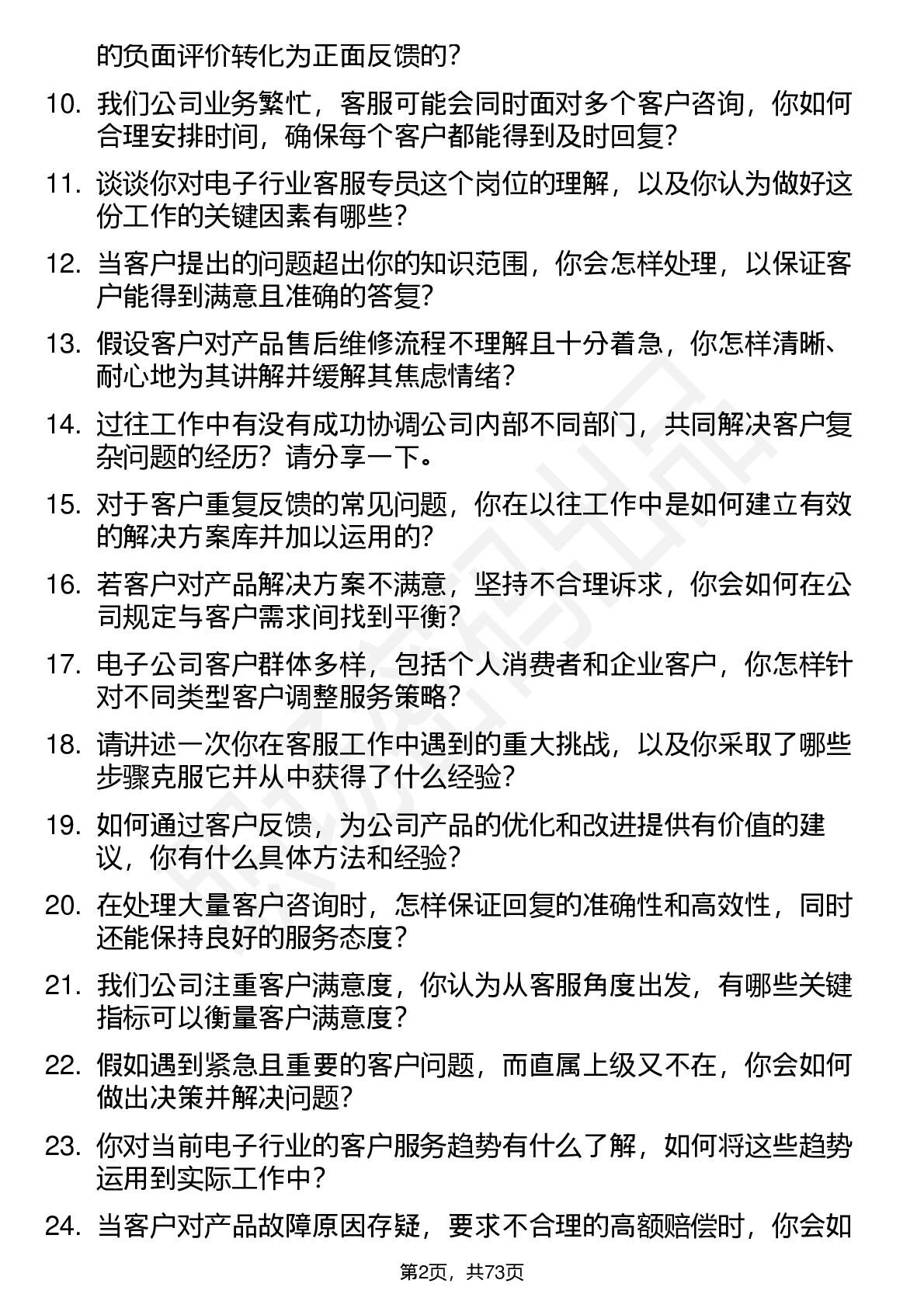 的负面评价转化为正面反馈的？

10. 我们公司业务繁忙，客服可能会同时面对多个客户咨询，你如何合理安排时间，确保每个客户都能得到及时回复？

11. 谈谈你对电子行业客服专员这个岗位的理解，以及你认为做好这份工作的关键因素有哪些？

12. 当客户提出的问题超出你的知识范围，你会怎样处理，以保证客户能得到满意且准确的答复？

13. 假设客户对产品售后维修流程不理解且十分着急，你怎样清晰、耐心地为其讲解并缓解其焦虑情绪？

14. 过往工作中有没有成功协调公司内部不同部门，共同解决客户复杂问题的经历？请分享一下。

15. 对于客户重复反馈的常见问题，你在以往工作中是如何建立有效的解决方案库并加以运用的？

16. 若客户对产品解决方案不满意，坚持不合理诉求，你会如何在公司规定与客户需求间找到平衡？

17. 电子公司客户群体多样，包括个人消费者和企业客户，你怎样针对不同类型客户调整服务策略？

18. 请讲述一次你在客服工作中遇到的重大挑战，以及你采取了哪些步骤克服它并从中获得了什么经验？

19. 如何通过客户反馈，为公司产品的优化和改进提供有价值的建议，你有什么具体方法和经验？

20. 在处理大量客户咨询时，怎样保证回复的准确性和高效性，同时还能保持良好的服务态度？

21. 我们公司注重客户满意度，你认为从客服角度出发，有哪些关键指标可以衡量客户满意度？

22. 假如遇到紧急且重要的客户问题，而直属上级又不在，你会如何做出决策并解决问题？

23. 你对当前电子行业的客户服务趋势有什么了解，如何将这些趋势运用到实际工作中？

24. 当客户对产品故障原因存疑，要求不合理的高额赔偿时，你会如

第2页，共73页